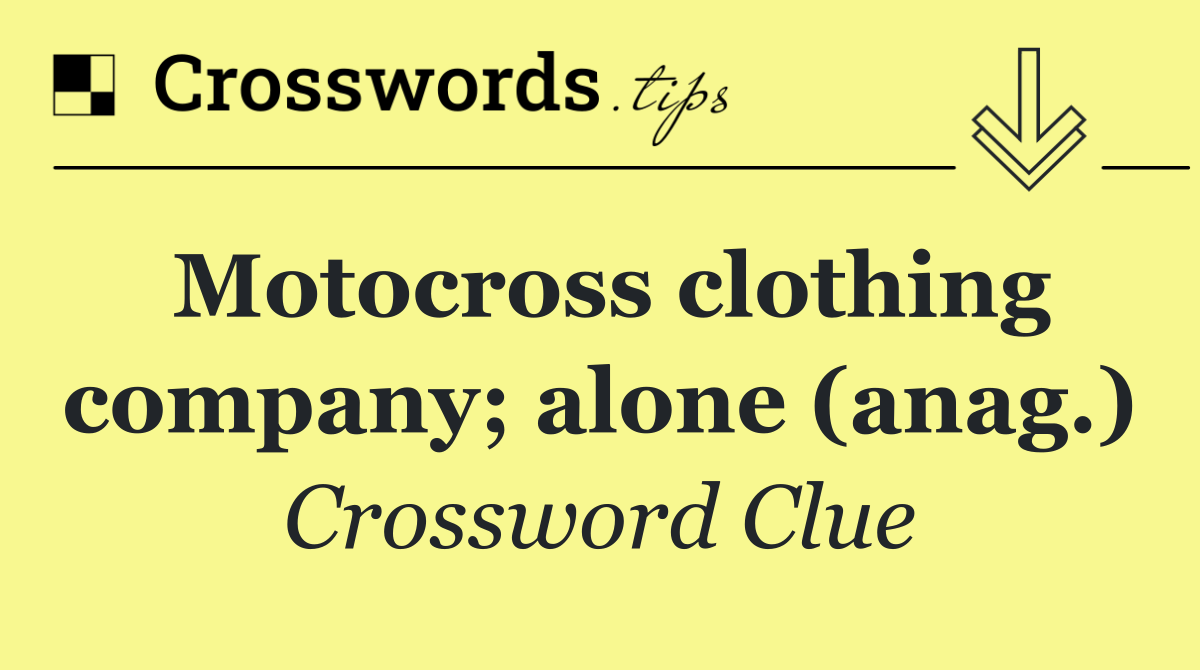 Crosswords.tips

Motocross clothing company; alone (anag.)

Crossword Clue